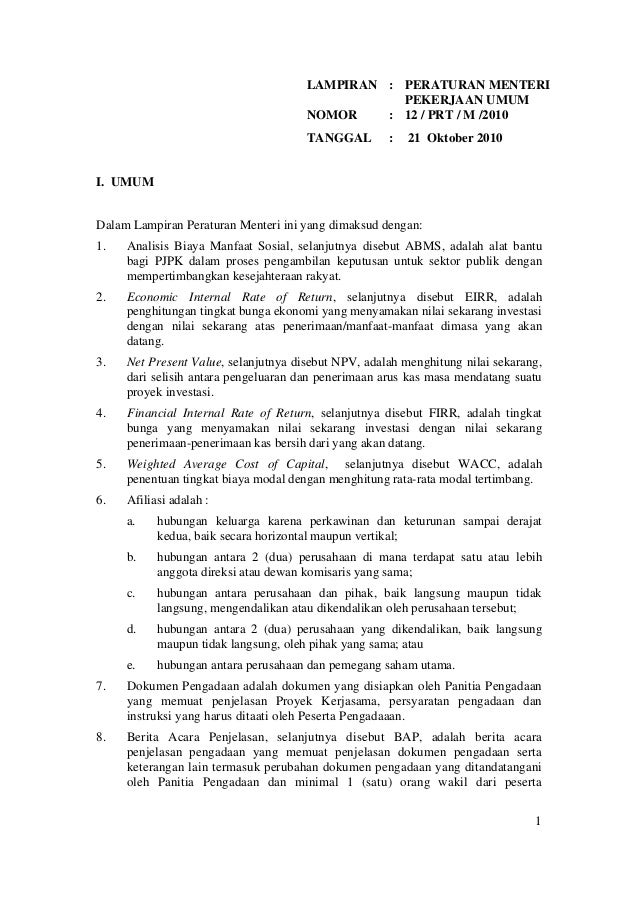 LAMPIRAN : PERATURAN MENTERI PEKERJAAN UMUM
NOMOR : 12 / PRT / M /2010
TANGGAL : 21 Oktober 2010

I. UMUM

Dalam Lampiran Peraturan Menteri ini yang dimaksud dengan:

1. Analisis Biaya Manfaat Sosial, selanjutnya disebut ABMS, adalah alat bantu bagi PJPK dalam proses pengambilan keputusan untuk sektor publik dengan mempertimbangkan kesejahteraan rakyat.

2. Economic Internal Rate of Return, selanjutnya disebut EIRR, adalah penghitungan tingkat bunga ekonomi yang menyamakan nilai sekarang investasi dengan nilai sekarang atas penerimaan/manfaat-manfaat dimasa yang akan datang.

3. Net Present Value, selanjutnya disebut NPV, adalah menghitung nilai sekarang, dari selisih antara pengeluaran dan penerimaan arus kas masa mendatang suatu proyek investasi.

4. Financial Internal Rate of Return, selanjutnya disebut FIRR, adalah tingkat bunga yang menyamakan nilai sekarang investasi dengan nilai sekarang penerimaan-penerimaan kas bersih dari yang akan datang.

5. Weighted Average Cost of Capital, selanjutnya disebut WACC, adalah penentuan tingkat biaya modal dengan menghitung rata-rata modal tertimbang.

6. Afiliasi adalah :

a. hubungan keluarga karena perkawinan dan keturunan sampai derajat kedua, baik secara horizontal maupun vertikal;

b. hubungan antara 2 (dua) perusahaan di mana terdapat satu atau lebih anggota direksi atau dewan komisaris yang sama;

c. hubungan antara perusahaan dan pihak, baik langsung maupun tidak langsung, mengendalikan atau dikendalikan oleh perusahaan tersebut;

d. hubungan antara 2 (dua) perusahaan yang dikendalikan, baik langsung maupun tidak langsung, oleh pihak yang sama; atau

e. hubungan antara perusahaan dan pemegang saham utama.

7. Dokumen Pengadaan adalah dokumen yang disiapkan oleh Panitia Pengadaan yang memuat penjelasan Proyek Kerjasama, persyaratan pengadaan dan instruksi yang harus ditaati oleh Peserta Pengadaaan.

8. Berita Acara Penjelasan, selanjutnya disebut BAP, adalah berita acara penjelasan pengadaan yang memuat penjelasan dokumen pengadaan serta keterangan lain termasuk perubahan dokumen pengadaan yang ditandatangani oleh Panitia Pengadaan dan minimal 1 (satu) orang wakil dari peserta

1